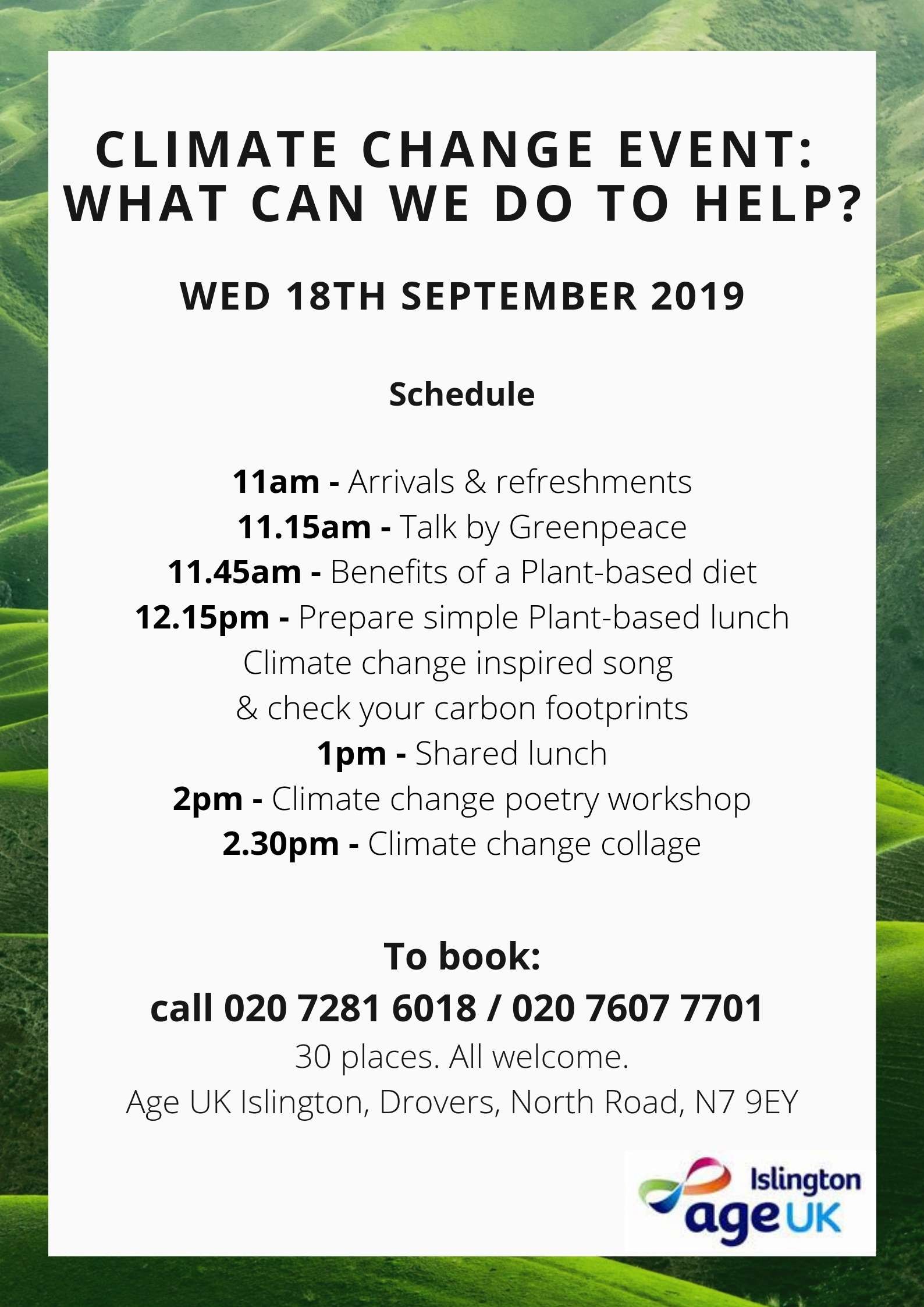 CLIMATE CHANGE EVENT: WHAT CAN WE DO TO HELP?

WED 18TH SEPTEMBER 2019

Schedule

11am - Arrivals & refreshments
11.15am - Talk by Greenpeace
11.45am - Benefits of a Plant-based diet
12.15pm - Prepare simple Plant-based lunch
Climate change inspired song
& check your carbon footprints
1pm - Shared lunch
2pm - Climate change poetry workshop
2.30pm - Climate change collage

To book:
call 020 7281 6018 / 020 7607 7701
30 places. All welcome.
Age UK Islington, Drovers, North Road, N7 9EY

Islington
age UK